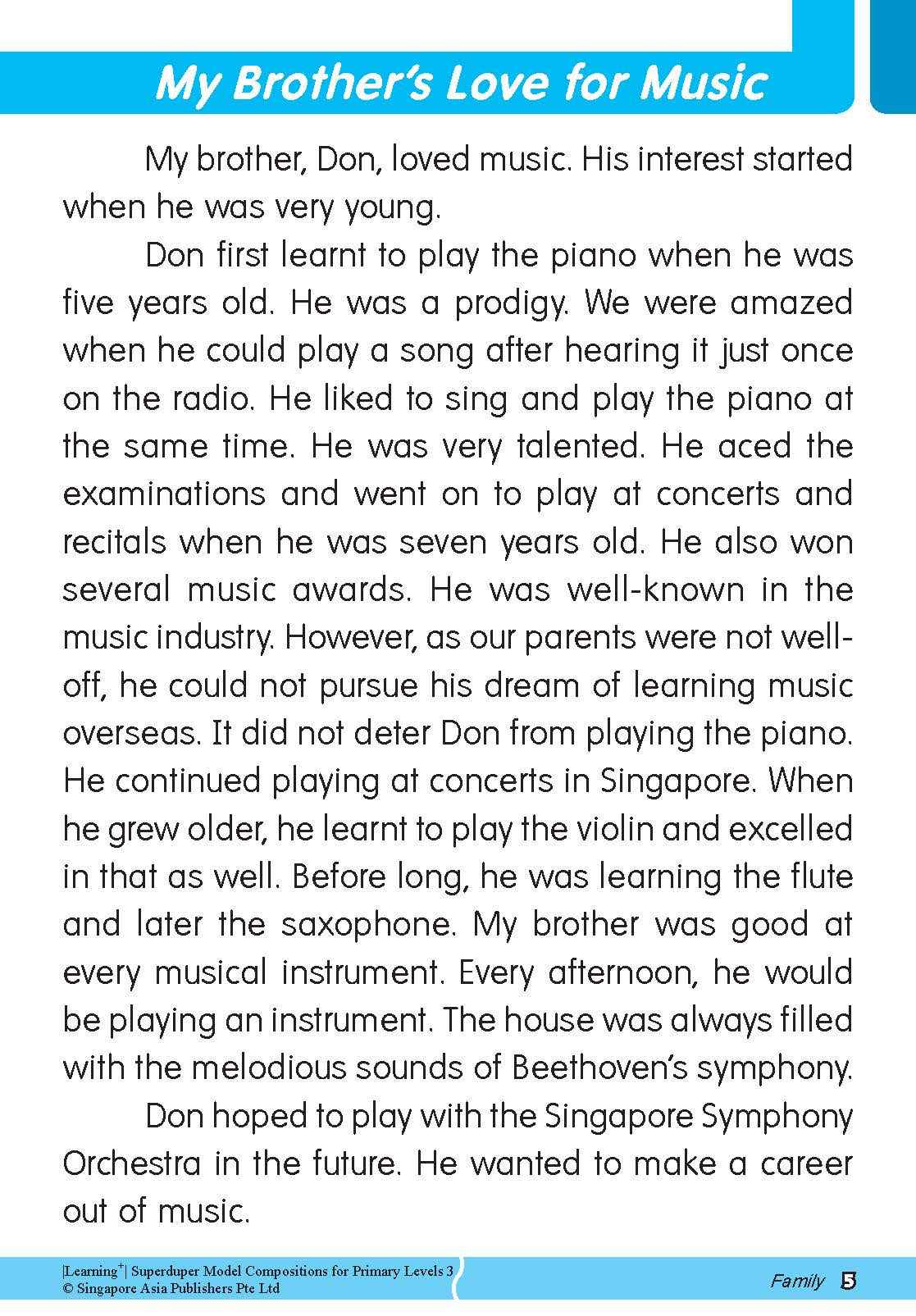 My Brother's Love for Music

My brother, Don, loved music. His interest started when he was very young.

Don first learnt to play the piano when he was five years old. He was a prodigy. We were amazed when he could play a song after hearing it just once on the radio. He liked to sing and play the piano at the same time. He was very talented. He aced the examinations and went on to play at concerts and recitals when he was seven years old. He also won several music awards. He was well-known in the music industry. However, as our parents were not well-off, he could not pursue his dream of learning music overseas. It did not deter Don from playing the piano. He continued playing at concerts in Singapore. When he grew older, he learnt to play the violin and excelled in that as well. Before long, he was learning the flute and later the saxophone. My brother was good at every musical instrument. Every afternoon, he would be playing an instrument. The house was always filled with the melodious sounds of Beethoven's symphony.

Don hoped to play with the Singapore Symphony Orchestra in the future. He wanted to make a career out of music.

|Learning$^+$| Superduper Model Compositions for Primary Levels 3
© Singapore Asia Publishers Pte Ltd

Family 5